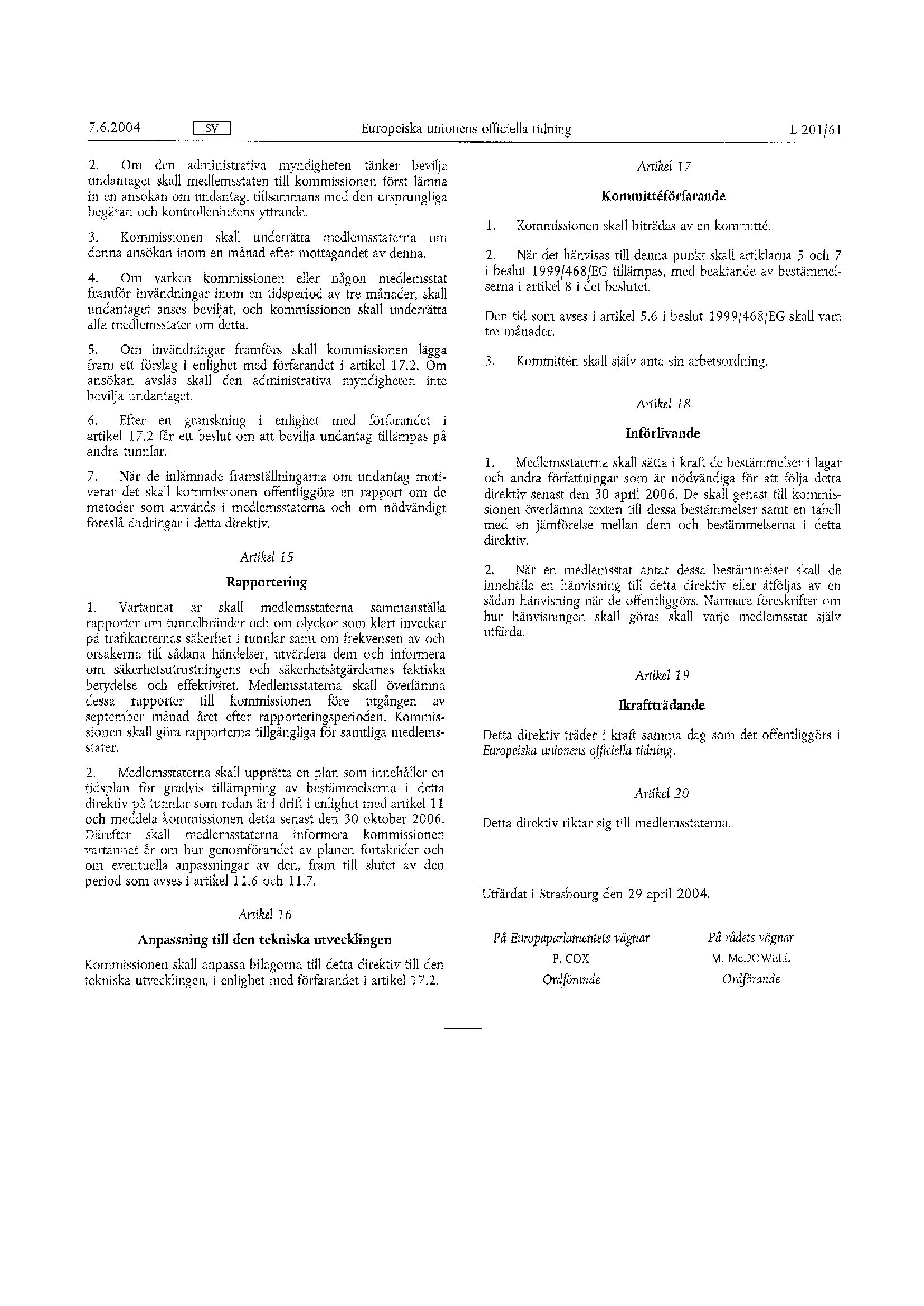 7.6.2004 SV Europeiska unionens officiella tidning L 201/61

2. Om den administrativa myndigheten tänker bevilja undantaget skall medlemsstaten till kommissionen först lämna in en ansökan om undantag, tillsammans med den ursprungliga begäran och kontrollenhetens yttrande.

3. Kommissionen skall underrätta medlemsstaterna om denna ansökan inom en månad efter mottagandet av denna.

4. Om varken kommissionen eller någon medlemsstat framför invändningar inom en tidsperiod av tre månader, skall undantaget anses beviljat, och kommissionen skall underrätta alla medlemsstater om detta.

5. Om invändningar framförs skall kommissionen lägga fram ett förslag i enlighet med förfarandet i artikel 17.2. Om ansökan avslås skall den administrativa myndigheten inte bevilja undantaget.

6. Efter en granskning i enlighet med förfarandet i artikel 17.2 får ett beslut om att bevilja undantag tillämpas på andra tunnlar.

7. När de inlämnade framställningarna om undantag motiverar det skall kommissionen offentliggöra en rapport om de metoder som används i medlemsstaterna och om nödvändigt föreslå ändringar i detta direktiv.

Artikel 15

Rapportering

1. Vartannat år skall medlemsstaterna sammanställa rapporter om tunnelbränder och om olyckor som klart inverkar på trafikanternas säkerhet i tunnlar samt om frekvensen av och orsakerna till sådana händelser, utvärdera dem och informera om säkerhetsutrustningens och säkerhetsåtgärdernas faktiska betydelse och effektivitet. Medlemsstaterna skall överlämna dessa rapporter till kommissionen före utgången av september månad året efter rapporteringsperioden. Kommissionen skall göra rapporterna tillgängliga för samtliga medlemsstater.

2. Medlemsstaterna skall upprätta en plan som innehåller en tidsplan för gradvis tillämpning av bestämmelserna i detta direktiv på tunnlar som redan är i drift i enlighet med artikel 11 och meddela kommissionen detta senast den 30 oktober 2006. Därefter skall medlemsstaterna informera kommissionen vartannat år om hur genomförandet av planen fortskrider och om eventuella anpassningar av den, fram till slutet av den period som avses i artikel 11.6 och 11.7.

Artikel 16

Anpassning till den tekniska utvecklingen

Kommissionen skall anpassa bilagorna till detta direktiv till den tekniska utvecklingen, i enlighet med förfarandet i artikel 17.2.

Artikel 17

Kommittéförfarande

1. Kommissionen skall biträdas av en kommitté.

2. När det hänvisas till denna punkt skall artiklarna 5 och 7 i beslut 1999/468/EG tillämpas, med beaktande av bestämmelserna i artikel 8 i det beslutet.

Den tid som avses i artikel 5.6 i beslut 1999/468/EG skall vara tre månader.

3. Kommittén skall själv anta sin arbetsordning.

Artikel 18

Införlivande

1. Medlemsstaterna skall sätta i kraft de bestämmelser i lagar och andra författningar som är nödvändiga för att följa detta direktiv senast den 30 april 2006. De skall genast till kommissionen överlämna texten till dessa bestämmelser samt en tabell med en jämförelse mellan dem och bestämmelserna i detta direktiv.

2. När en medlemsstat antar dessa bestämmelser skall de innehålla en hänvisning till detta direktiv eller åtföljas av en sådan hänvisning när de offentliggörs. Närmare föreskrifter om hur hänvisningen skall göras skall varje medlemsstat själv utfärda.

Artikel 19

Ikraftträdande

Detta direktiv träder i kraft samma dag som det offentliggörs i Europeiska unionens officiella tidning.

Artikel 20

Detta direktiv riktar sig till medlemsstaterna.

Utfärdat i Strasbourg den 29 april 2004.

På Europaparlamentets vägnar
P. COX
Ordförande

På rådets vägnar
M. McDOWELL
Ordförande